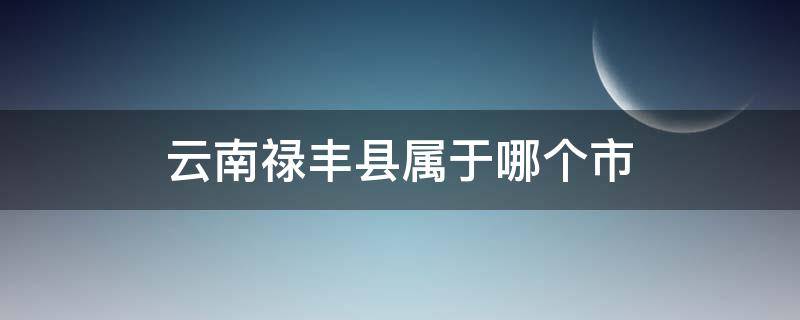 云南禄丰县属于哪个市